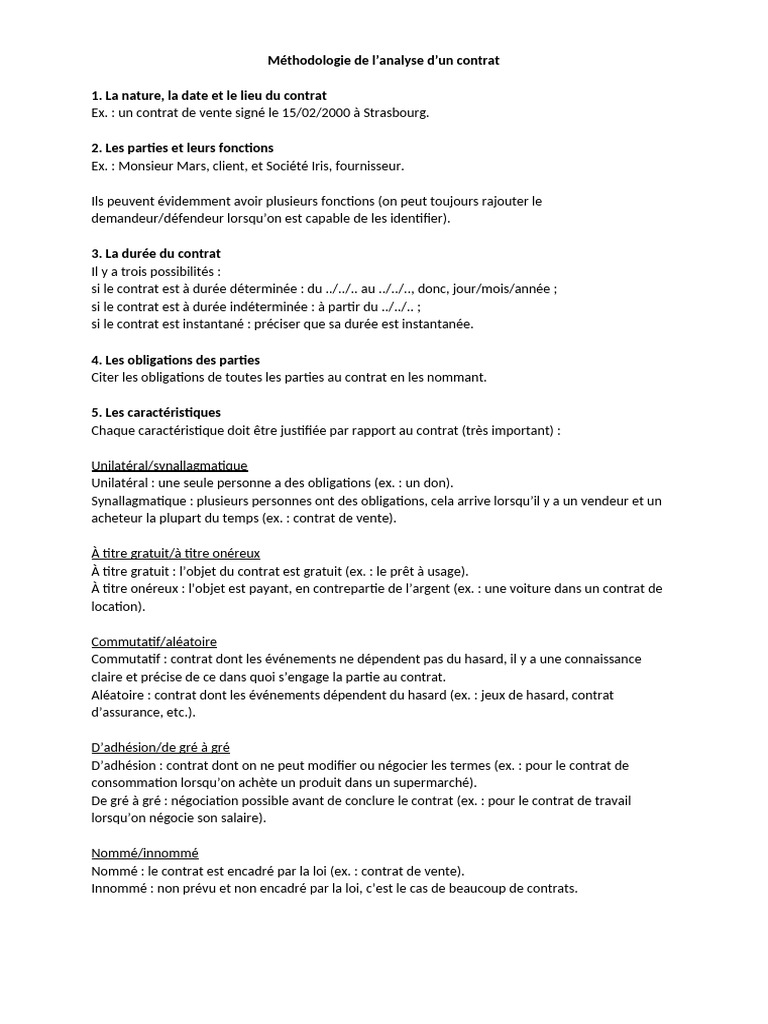 Méthodologie de l'analyse d'un contrat

1. La nature, la date et le lieu du contrat
Ex. : un contrat de vente signé le 15/02/2000 à Strasbourg.

2. Les parties et leurs fonctions
Ex. : Monsieur Mars, client, et Société Iris, fournisseur.

Ils peuvent évidemment avoir plusieurs fonctions (on peut toujours rajouter le demandeur/défendeur lorsqu'on est capable de les identifier).

3. La durée du contrat
Il y a trois possibilités :
si le contrat est à durée déterminée : du ../../.. au ../../.., donc, jour/mois/année ;
si le contrat est à durée indéterminée : à partir du ../../.. ;
si le contrat est instantané : préciser que sa durée est instantanée.

4. Les obligations des parties
Citer les obligations de toutes les parties au contrat en les nommant.

5. Les caractéristiques
Chaque caractéristique doit être justifiée par rapport au contrat (très important) :

Unilatéral/synallagmatique
Unilatéral : une seule personne a des obligations (ex. : un don).
Synallagmatique : plusieurs personnes ont des obligations, cela arrive lorsqu'il y a un vendeur et un acheteur la plupart du temps (ex. : contrat de vente).

À titre gratuit/à titre onéreux
À titre gratuit : l'objet du contrat est gratuit (ex. : le prêt à usage).
À titre onéreux : l'objet est payant, en contrepartie de l'argent (ex. : une voiture dans un contrat de location).

Commutatif/aléatoire
Commutatif : contrat dont les événements ne dépendent pas du hasard, il y a une connaissance claire et précise de ce dans quoi s'engage la partie au contrat.
Aléatoire : contrat dont les événements dépendent du hasard (ex. : jeux de hasard, contrat d'assurance, etc.).

D'adhésion/de gré à gré
D'adhésion : contrat dont on ne peut modifier ou négocier les termes (ex. : pour le contrat de consommation lorsqu'on achète un produit dans un supermarché).
De gré à gré : négociation possible avant de conclure le contrat (ex. : pour le contrat de travail lorsqu'on négocie son salaire).

Nommé/innommé
Nommé : le contrat est encadré par la loi (ex. : contrat de vente).
Innommé : non prévu et non encadré par la loi, c'est le cas de beaucoup de contrats.